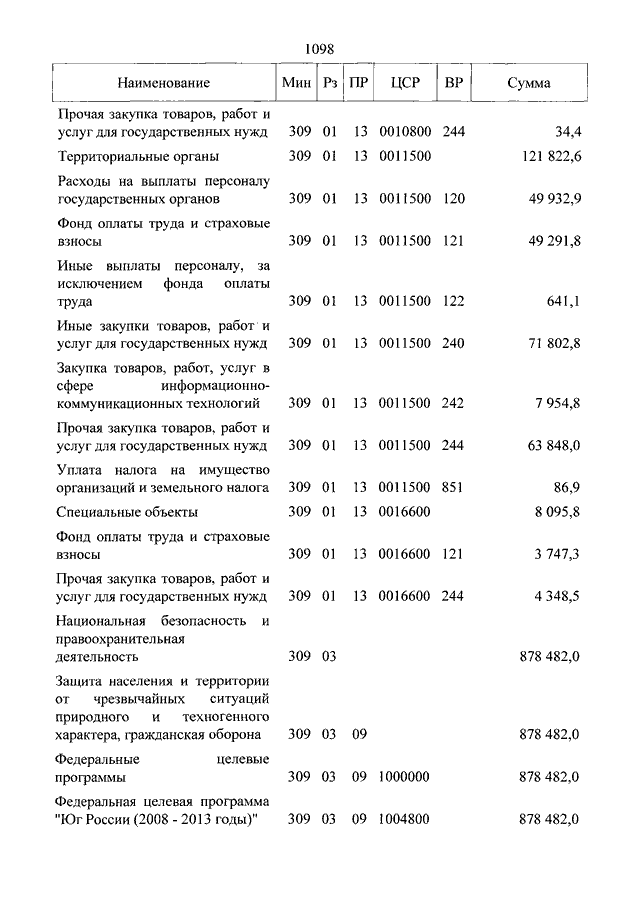 1098

| Наименование | Мин | Рз | ПР | ЦСР | ВР | Сумма |
|---|---|---|---|---|---|---|
| Прочая закупка товаров, работ и услуг для государственных нужд | 309 | 01 | 13 | 0010800 | 244 | 34,4 |
| Территориальные органы | 309 | 01 | 13 | 0011500 | | 121 822,6 |
| Расходы на выплаты персоналу государственных органов | 309 | 01 | 13 | 0011500 | 120 | 49 932,9 |
| Фонд оплаты труда и страховые взносы | 309 | 01 | 13 | 0011500 | 121 | 49 291,8 |
| Иные выплаты персоналу, за исключением фонда оплаты труда | 309 | 01 | 13 | 0011500 | 122 | 641,1 |
| Иные закупки товаров, работ и услуг для государственных нужд | 309 | 01 | 13 | 0011500 | 240 | 71 802,8 |
| Закупка товаров, работ, услуг в сфере информационно-коммуникационных технологий | 309 | 01 | 13 | 0011500 | 242 | 7 954,8 |
| Прочая закупка товаров, работ и услуг для государственных нужд | 309 | 01 | 13 | 0011500 | 244 | 63 848,0 |
| Уплата налога на имущество организаций и земельного налога | 309 | 01 | 13 | 0011500 | 851 | 86,9 |
| Специальные объекты | 309 | 01 | 13 | 0016600 | | 8 095,8 |
| Фонд оплаты труда и страховые взносы | 309 | 01 | 13 | 0016600 | 121 | 3 747,3 |
| Прочая закупка товаров, работ и услуг для государственных нужд | 309 | 01 | 13 | 0016600 | 244 | 4 348,5 |
| Национальная безопасность и правоохранительная деятельность | 309 | 03 | | | | 878 482,0 |
| Защита населения и территории от чрезвычайных ситуаций природного и техногенного характера, гражданская оборона | 309 | 03 | 09 | | | 878 482,0 |
| Федеральные целевые программы | 309 | 03 | 09 | 1000000 | | 878 482,0 |
| Федеральная целевая программа "Юг России (2008 - 2013 годы)" | 309 | 03 | 09 | 1004800 | | 878 482,0 |